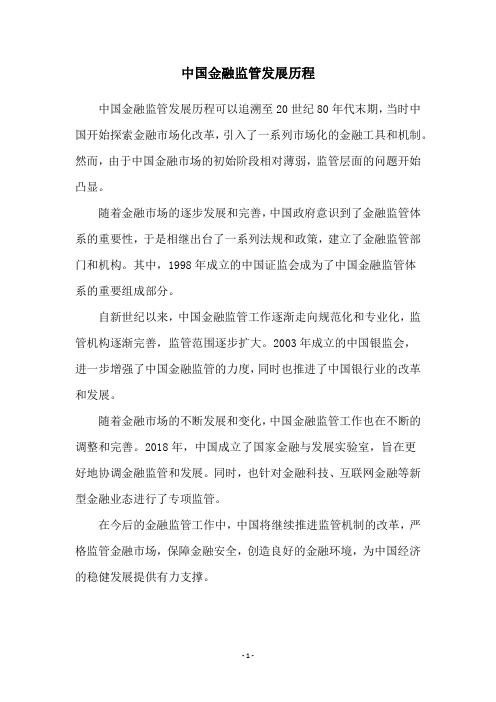 中国金融监管发展历程

中国金融监管发展历程可以追溯至20世纪80年代末期，当时中国开始探索金融市场化改革，引入了一系列市场化的金融工具和机制。然而，由于中国金融市场的初始阶段相对薄弱，监管层面的问题开始凸显。

随着金融市场的逐步发展和完善，中国政府意识到了金融监管体系的重要性，于是相继出台了一系列法规和政策，建立了金融监管部门和机构。其中，1998年成立的中国证监会成为了中国金融监管体系的重要组成部分。

自新世纪以来，中国金融监管工作逐渐走向规范化和专业化，监管机构逐渐完善，监管范围逐步扩大。2003年成立的中国银监会，进一步增强了中国金融监管的力度，同时也推进了中国银行业的改革和发展。

随着金融市场的不断发展和变化，中国金融监管工作也在不断的调整和完善。2018年，中国成立了国家金融与发展实验室，旨在更好地协调金融监管和发展。同时，也针对金融科技、互联网金融等新型金融业态进行了专项监管。

在今后的金融监管工作中，中国将继续推进监管机制的改革，严格监管金融市场，保障金融安全，创造良好的金融环境，为中国经济的稳健发展提供有力支撑。

- 1 -